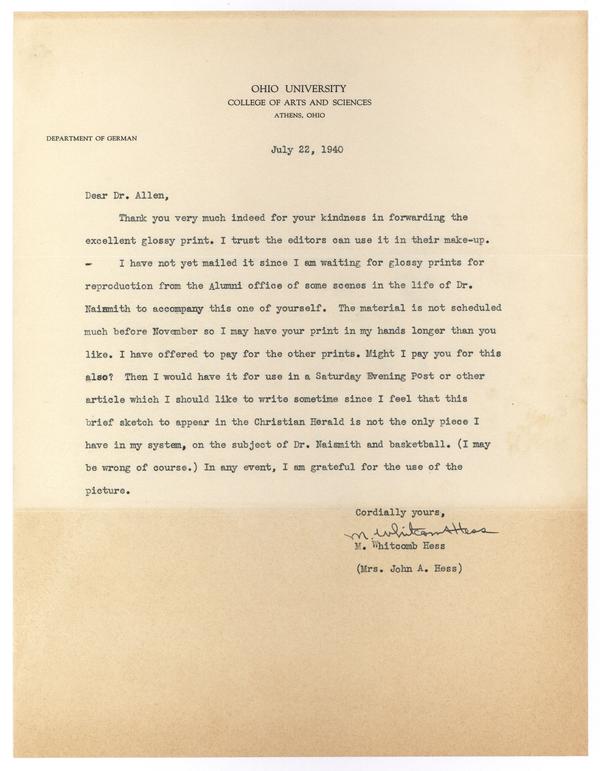 OHIO UNIVERSITY
COLLEGE OF ARTS AND SCIENCES
ATHENS, OHIO

DEPARTMENT OF GERMAN

July 22, 1940

Dear Dr. Allen,

Thank you very much indeed for your kindness in forwarding the excellent glossy print. I trust the editors can use it in their make-up.

- I have not yet mailed it since I am waiting for glossy prints for reproduction from the Alumni office of some scenes in the life of Dr. Naismith to accompany this one of yourself. The material is not scheduled much before November so I may have your print in my hands longer than you like. I have offered to pay for the other prints. Might I pay you for this also? Then I would have it for use in a Saturday Evening Post or other article which I should like to write sometime since I feel that this brief sketch to appear in the Christian Herald is not the only piece I have in my system, on the subject of Dr. Naismith and basketball. (I may be wrong of course.) In any event, I am grateful for the use of the picture.

Cordially yours,

M. Whitcomb Hess

M. Whitcomb Hess

(Mrs. John A. Hess)